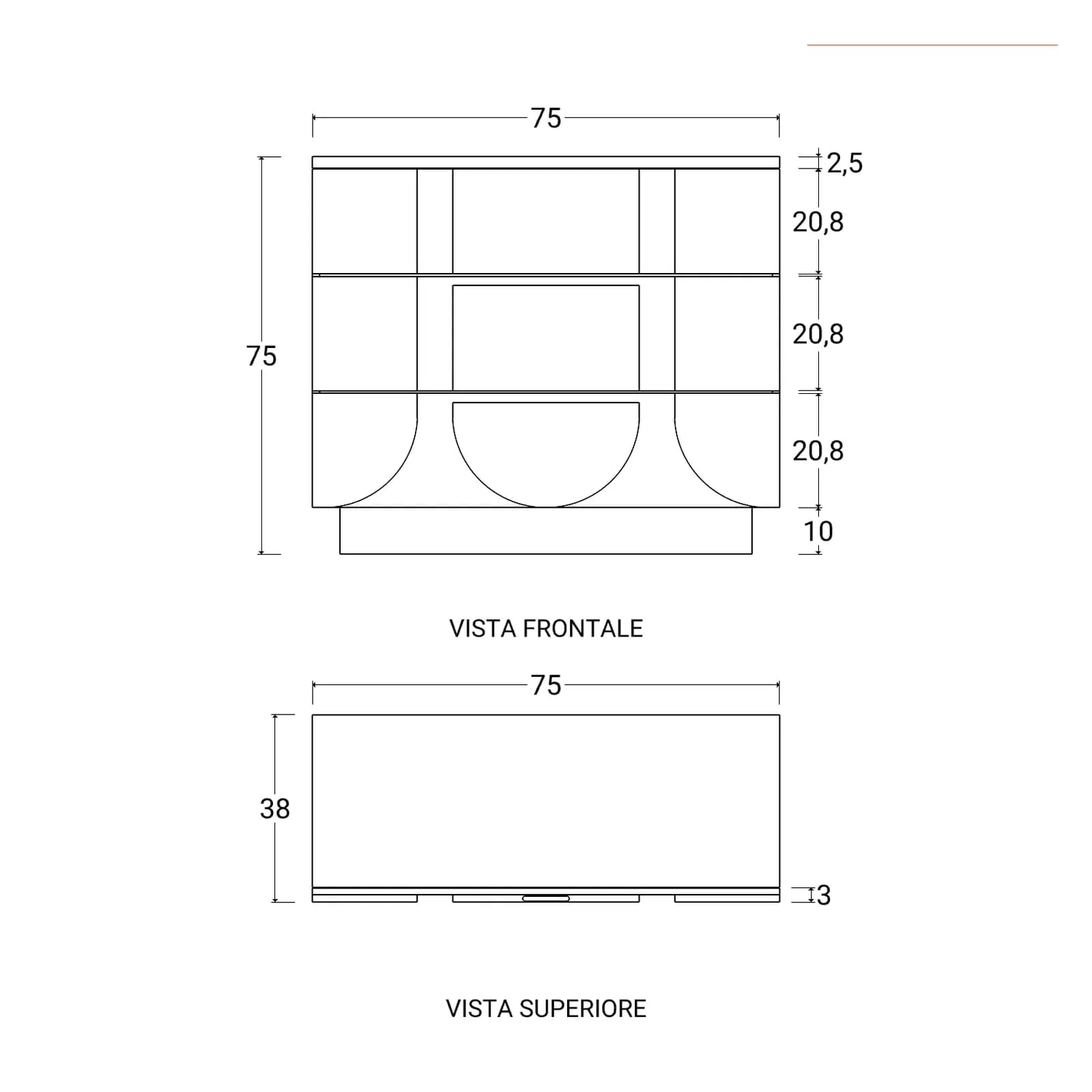 75

75

2,5

20,8

20,8

20,8

10

VISTA FRONTALE

75

38

3

VISTA SUPERIORE